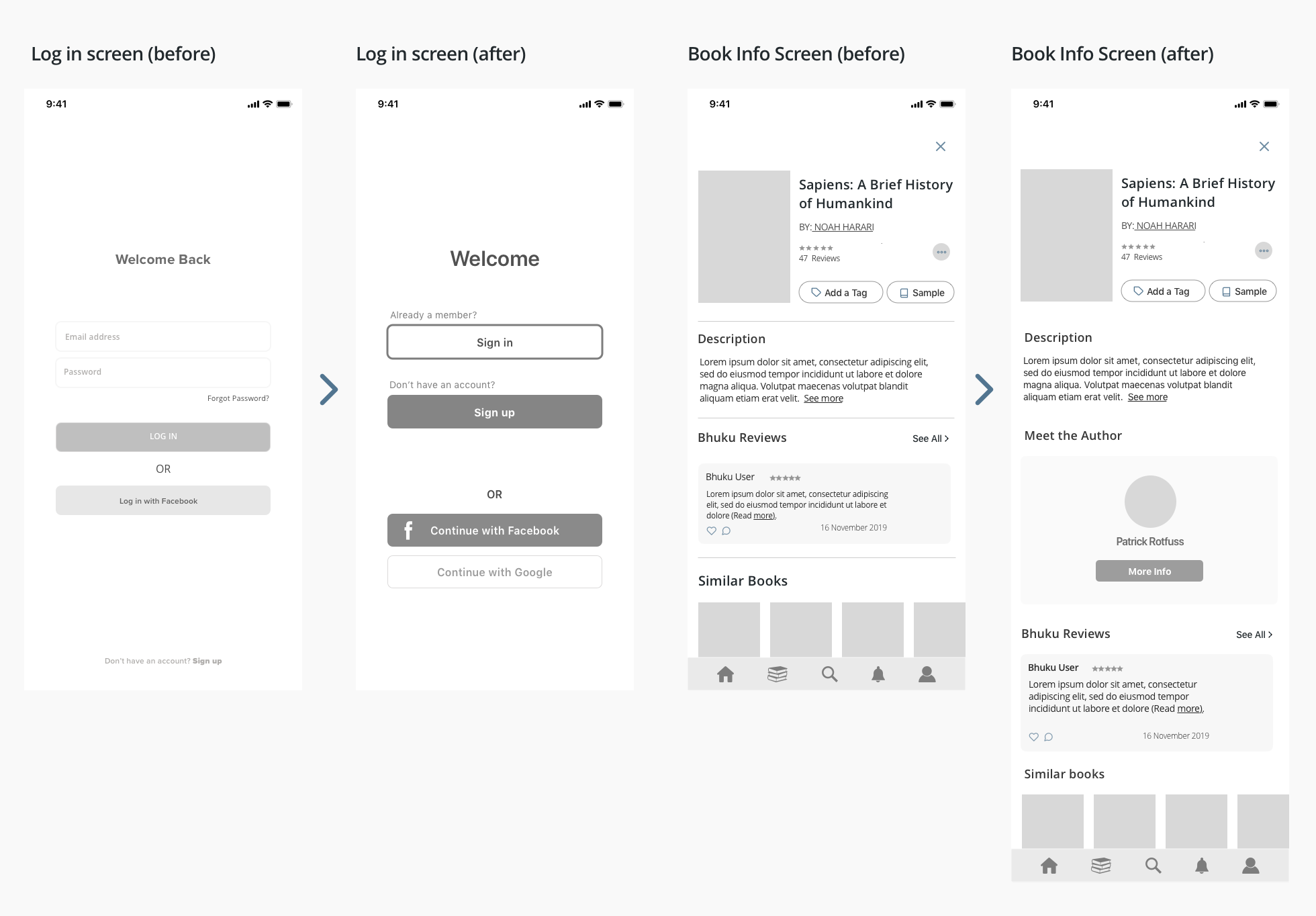 Log in screen (before)

9:41

Welcome Back

Email address

Password

Forgot Password?

LOG IN

OR

Log in with Facebook

Don't have an account? Sign up

Log in screen (after)

9:41

Welcome

Already a member?

Sign in

Don't have an account?

Sign up

OR

Continue with Facebook

Continue with Google

Book Info Screen (before)

9:41

Sapiens: A Brief History of Humankind

BY: NOAH HARARI

47 Reviews

Add a Tag

Sample

Description

Lorem ipsum dolor sit amet, consectetur adipiscing elit, sed do eiusmod tempor incididunt ut labore et dolore magna aliqua. Volutpat maecenas volutpat blandit aliquam etiam erat velit. See more

Bhuku Reviews

See All

Bhuku User

Lorem ipsum dolor sit amet, consectetur adipiscing elit, sed do eiusmod tempor incididunt ut labore et dolore (Read more).

16 November 2019

Similar Books

Book Info Screen (after)

9:41

Sapiens: A Brief History of Humankind

BY: NOAH HARARI

47 Reviews

Add a Tag

Sample

Description

Lorem ipsum dolor sit amet, consectetur adipiscing elit, sed do eiusmod tempor incididunt ut labore et dolore magna aliqua. Volutpat maecenas volutpat blandit aliquam etiam erat velit. See more

Meet the Author

Patrick Rotfuss

More Info

Bhuku Reviews

See All

Bhuku User

Lorem ipsum dolor sit amet, consectetur adipiscing elit, sed do eiusmod tempor incididunt ut labore et dolore (Read more).

16 November 2019

Similar books